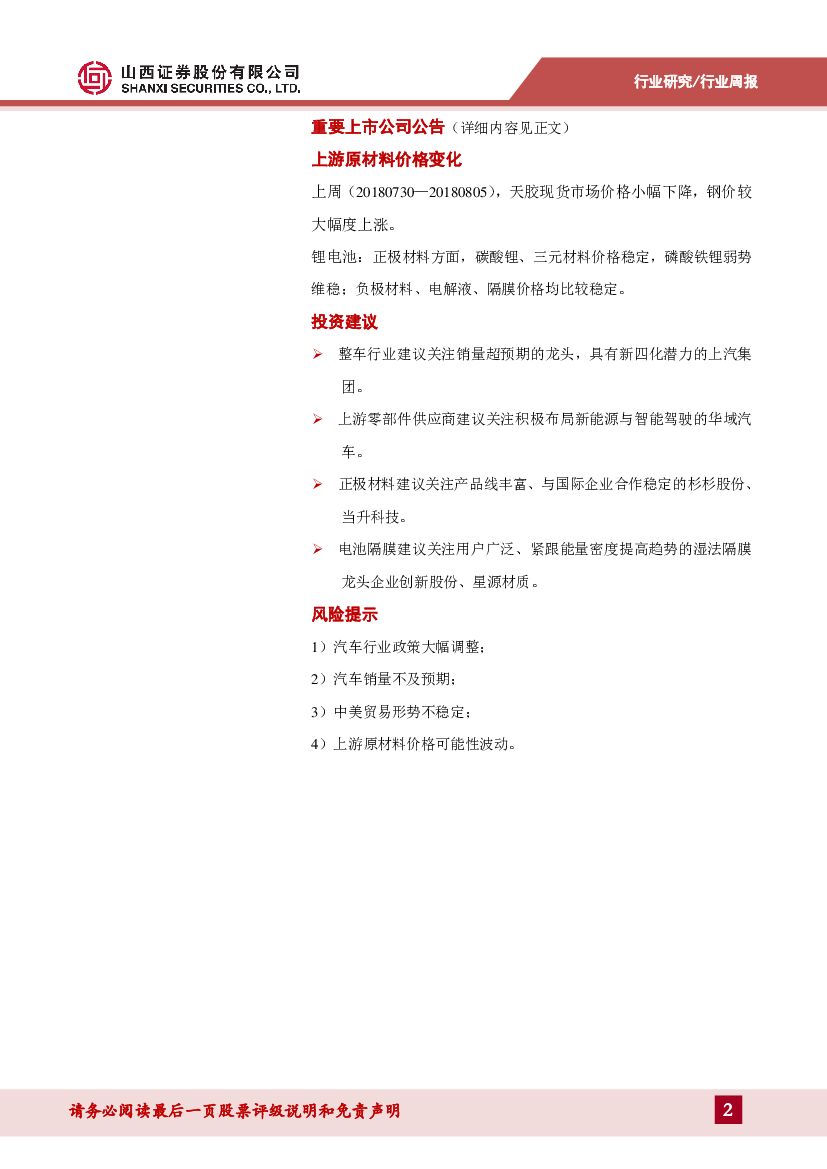 山西证券股份有限公司
SHANXI SECURITIES CO., LTD.

行业研究/行业周报

重要上市公司公告（详细内容见正文）

上游原材料价格变化

上周（20180730—20180805），天胶现货市场价格小幅下降，钢价较大幅度上涨。

锂电池：正极材料方面，碳酸锂、三元材料价格稳定，磷酸铁锂弱势维稳；负极材料、电解液、隔膜价格均比较稳定。

投资建议

➢ 整车行业建议关注销量超预期的龙头，具有新四化潜力的上汽集团。

➢ 上游零部件供应商建议关注积极布局新能源与智能驾驶的华域汽车。

➢ 正极材料建议关注产品线丰富、与国际企业合作稳定的杉杉股份、当升科技。

➢ 电池隔膜建议关注用户广泛、紧跟能量密度提高趋势的湿法隔膜龙头企业创新股份、星源材质。

风险提示

1）汽车行业政策大幅调整；

2）汽车销量不及预期；

3）中美贸易形势不稳定；

4）上游原材料价格可能性波动。

请务必阅读最后一页股票评级说明和免责声明

2